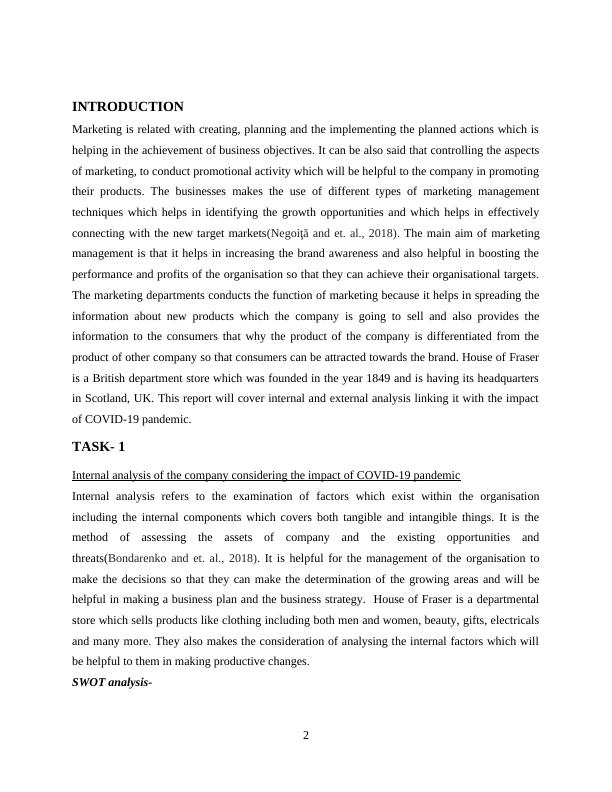 INTRODUCTION

Marketing is related with creating, planning and the implementing the planned actions which is helping in the achievement of business objectives. It can be also said that controlling the aspects of marketing, to conduct promotional activity which will be helpful to the company in promoting their products. The businesses makes the use of different types of marketing management techniques which helps in identifying the growth opportunities and which helps in effectively connecting with the new target markets(Negoiţă and et. al., 2018). The main aim of marketing management is that it helps in increasing the brand awareness and also helpful in boosting the performance and profits of the organisation so that they can achieve their organisational targets. The marketing departments conducts the function of marketing because it helps in spreading the information about new products which the company is going to sell and also provides the information to the consumers that why the product of the company is differentiated from the product of other company so that consumers can be attracted towards the brand. House of Fraser is a British department store which was founded in the year 1849 and is having its headquarters in Scotland, UK. This report will cover internal and external analysis linking it with the impact of COVID-19 pandemic.

TASK- 1

Internal analysis of the company considering the impact of COVID-19 pandemic

Internal analysis refers to the examination of factors which exist within the organisation including the internal components which covers both tangible and intangible things. It is the method of assessing the assets of company and the existing opportunities and threats(Bondarenko and et. al., 2018). It is helpful for the management of the organisation to make the decisions so that they can make the determination of the growing areas and will be helpful in making a business plan and the business strategy. House of Fraser is a departmental store which sells products like clothing including both men and women, beauty, gifts, electricals and many more. They also makes the consideration of analysing the internal factors which will be helpful to them in making productive changes.

SWOT analysis-

2